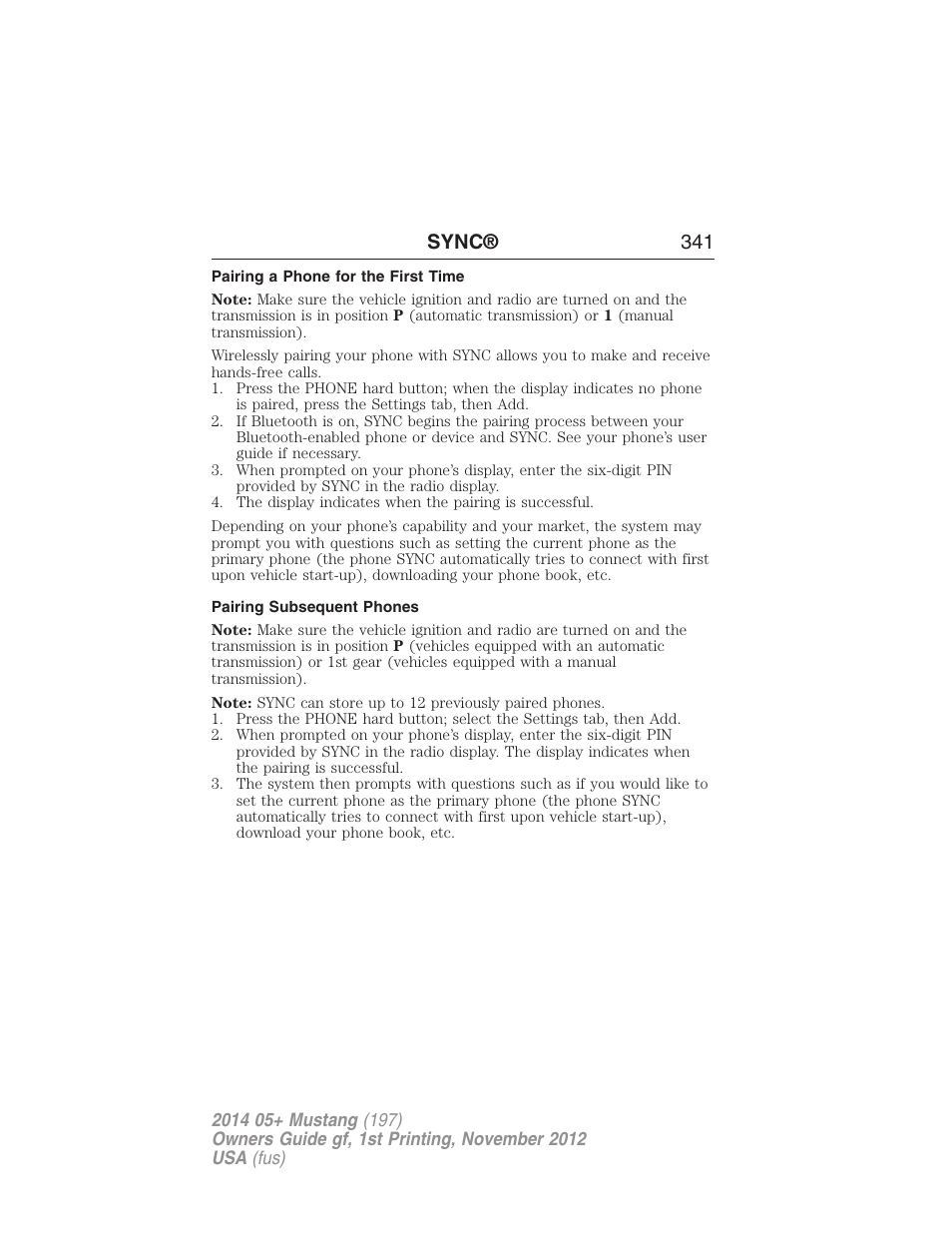 SYNC® 341

Pairing a Phone for the First Time

Note: Make sure the vehicle ignition and radio are turned on and the transmission is in position P (automatic transmission) or 1 (manual transmission).

Wirelessly pairing your phone with SYNC allows you to make and receive hands-free calls.
1. Press the PHONE hard button; when the display indicates no phone is paired, press the Settings tab, then Add.
2. If Bluetooth is on, SYNC begins the pairing process between your Bluetooth-enabled phone or device and SYNC. See your phone's user guide if necessary.
3. When prompted on your phone's display, enter the six-digit PIN provided by SYNC in the radio display.
4. The display indicates when the pairing is successful.

Depending on your phone's capability and your market, the system may prompt you with questions such as setting the current phone as the primary phone (the phone SYNC automatically tries to connect with first upon vehicle start-up), downloading your phone book, etc.

Pairing Subsequent Phones

Note: Make sure the vehicle ignition and radio are turned on and the transmission is in position P (vehicles equipped with an automatic transmission) or 1st gear (vehicles equipped with a manual transmission).

Note: SYNC can store up to 12 previously paired phones.
1. Press the PHONE hard button; select the Settings tab, then Add.
2. When prompted on your phone's display, enter the six-digit PIN provided by SYNC in the radio display. The display indicates when the pairing is successful.
3. The system then prompts with questions such as if you would like to set the current phone as the primary phone (the phone SYNC automatically tries to connect with first upon vehicle start-up), download your phone book, etc.

2014 05+ Mustang (197)
Owners Guide gf, 1st Printing, November 2012
USA (fus)